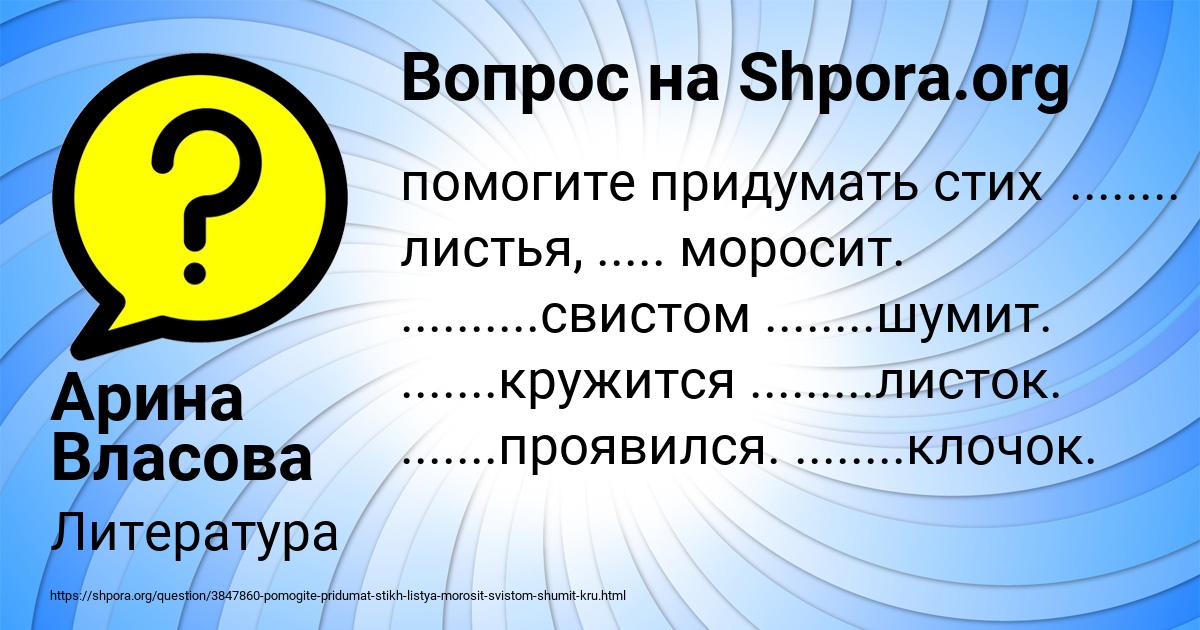 Вопрос на Shpora.org

помогите придумать стих ........ листья, ..... моросит. ..........свистом ........шумит. .......кружится .........листок. .......проявился. ........клочок.

Арина Власова

Литература

https://shpora.org/question/3847860-pomogite-pridumat-stikh-listya-morosit-svistom-shumit-kru.html